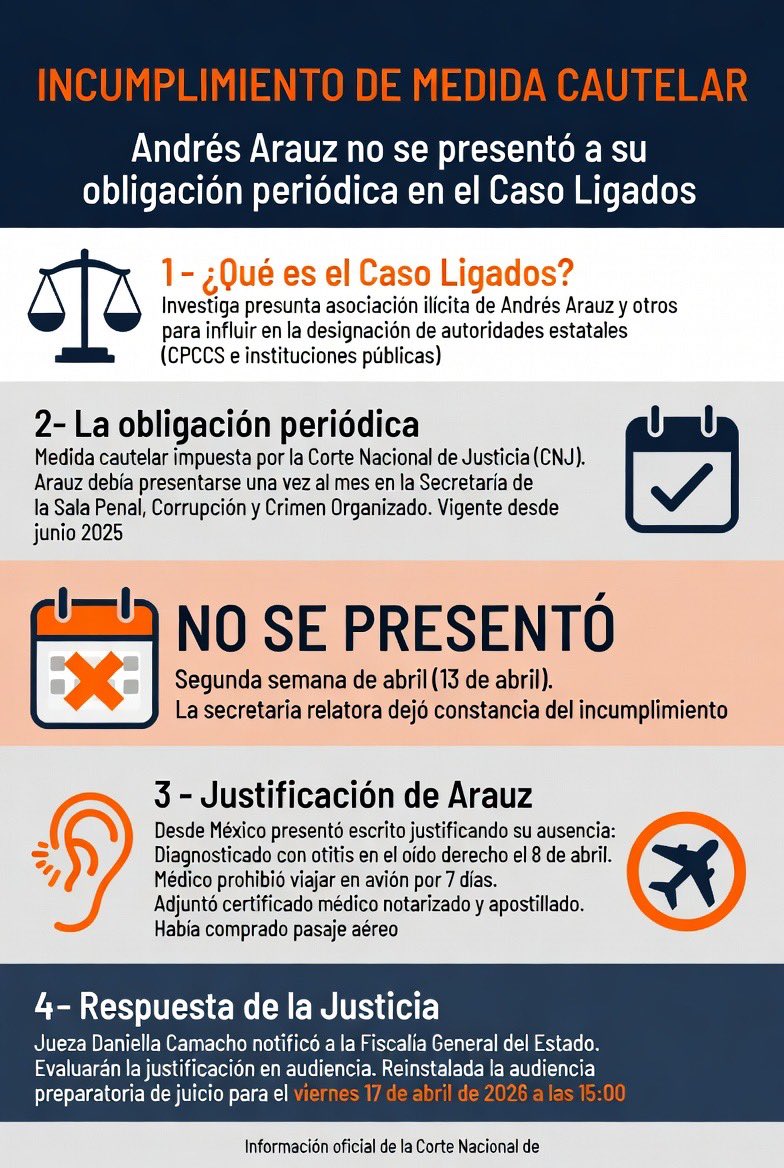 INCUMPLIMIENTO DE MEDIDA CAUTELAR

Andrés Arauz no se presentó a su obligación periódica en el Caso Ligados

1 - ¿Qué es el Caso Ligados?
Investiga presunta asociación ilícita de Andrés Arauz y otros para influir en la designación de autoridades estatales (CPCCS e instituciones públicas)

2- La obligación periódica
Medida cautelar impuesta por la Corte Nacional de Justicia (CNJ). Arauz debía presentarse una vez al mes en la Secretaría de la Sala Penal, Corrupción y Crimen Organizado. Vigente desde junio 2025

NO SE PRESENTÓ
Segunda semana de abril (13 de abril).
La secretaria relatora dejó constancia del incumplimiento

3 - Justificación de Arauz
Desde México presentó escrito justificando su ausencia:
Diagnosticado con otitis en el oído derecho el 8 de abril.
Médico prohibió viajar en avión por 7 días.
Adjuntó certificado médico notarizado y apostillado.
Había comprado pasaje aéreo

4- Respuesta de la Justicia
Jueza Daniella Camacho notificó a la Fiscalía General del Estado. Evaluarán la justificación en audiencia. Reinstalada la audiencia preparatoria de juicio para el viernes 17 de abril de 2026 a las 15:00

Información oficial de la Corte Nacional de